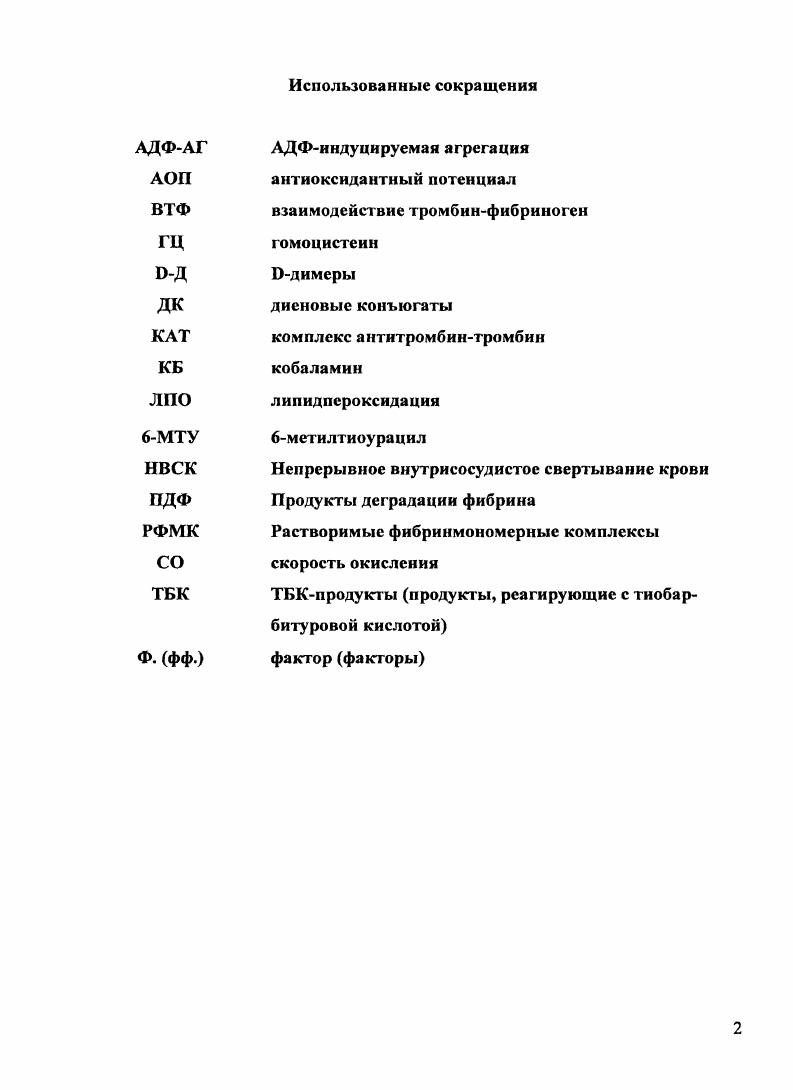 Использованные сокращения

| | |
|---|---|
| АДФ-АГ | АДФ-индуцируемая агрегация |
| АОП | антиоксидантный потенциал |
| ВТФ | взаимодействие тромбин-фибриноген |
| ГЦ | гомоцистеин |
| D-Д | D-димеры |
| ДК | диеновые конъюгаты |
| КАТ | комплекс антитромбин-тромбин |
| КБ | кобаламин |
| ЛПО | липидпероксидация |
| 6-МТУ | 6-метилтиоурацил |
| НВСК | Непрерывное внутрисосудистое свертывание крови |
| ПДФ | Продукты деградации фибрина |
| РФМК | Растворимые фибринмономерные комплексы |
| СО | скорость окисления |
| ТБК | ТБК-продукты (продукты, реагирующие с тиобарбитуровой кислотой) |
| Ф. (фф.) | фактор (факторы) |

2